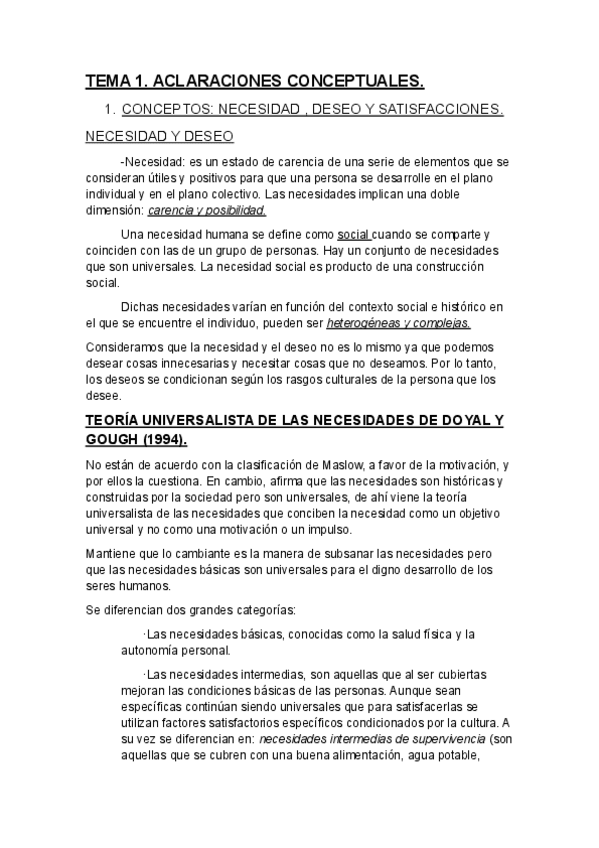 TEMA 1. ACLARACIONES CONCEPTUALES.

1. CONCEPTOS: NECESIDAD , DESEO Y SATISFACCIONES.

NECESIDAD Y DESEO

-Necesidad: es un estado de carencia de una serie de elementos que se consideran útiles y positivos para que una persona se desarrolle en el plano individual y en el plano colectivo. Las necesidades implican una doble dimensión: carencia y posibilidad.

Una necesidad humana se define como social cuando se comparte y coinciden con las de un grupo de personas. Hay un conjunto de necesidades que son universales. La necesidad social es producto de una construcción social.

Dichas necesidades varían en función del contexto social e histórico en el que se encuentre el individuo, pueden ser heterogéneas y complejas.

Consideramos que la necesidad y el deseo no es lo mismo ya que podemos desear cosas innecesarias y necesitar cosas que no deseamos. Por lo tanto, los deseos se condicionan según los rasgos culturales de la persona que los desee.

TEORÍA UNIVERSALISTA DE LAS NECESIDADES DE DOYAL Y GOUGH (1994).

No están de acuerdo con la clasificación de Maslow, a favor de la motivación, y por ellos la cuestiona. En cambio, afirma que las necesidades son históricas y construidas por la sociedad pero son universales, de ahí viene la teoría universalista de las necesidades que conciben la necesidad como un objetivo universal y no como una motivación o un impulso.

Mantiene que lo cambiante es la manera de subsanar las necesidades pero que las necesidades básicas son universales para el digno desarrollo de los seres humanos.

Se diferencian dos grandes categorías:

·Las necesidades básicas, conocidas como la salud física y la autonomía personal.

·Las necesidades intermedias, son aquellas que al ser cubiertas mejoran las condiciones básicas de las personas. Aunque sean específicas continúan siendo universales que para satisfacerlas se utilizan factores satisfactorios específicos condicionados por la cultura. A su vez se diferencian en: necesidades intermedias de supervivencia (son aquellas que se cubren con una buena alimentación, agua potable,